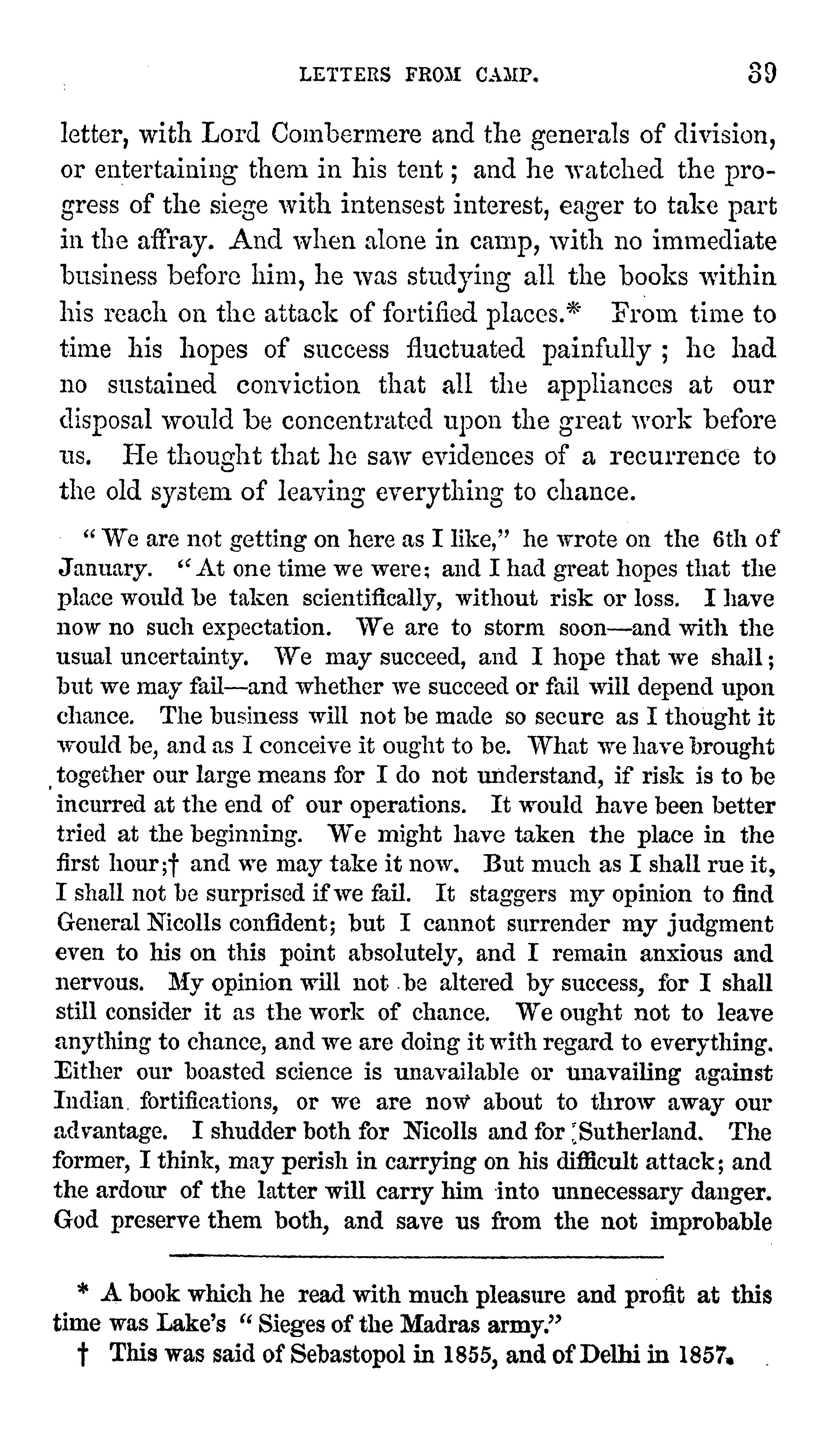 LETTERS FROM CAMP. 39

letter, with Lord Combermere and the generals of division, or entertaining them in his tent; and he watched the progress of the siege with intensest interest, eager to take part in the affray. And when alone in camp, with no immediate business before him, he was studying all the books within his reach on the attack of fortified places.* From time to time his hopes of success fluctuated painfully; he had no sustained conviction that all the appliances at our disposal would be concentrated upon the great work before us. He thought that he saw evidences of a recurrence to the old system of leaving everything to chance.

"We are not getting on here as I like," he wrote on the 6th of January. "At one time we were; and I had great hopes that the place would be taken scientifically, without risk or loss. I have now no such expectation. We are to storm soon—and with the usual uncertainty. We may succeed, and I hope that we shall; but we may fail—and whether we succeed or fail will depend upon chance. The business will not be made so secure as I thought it would be, and as I conceive it ought to be. What we have brought together our large means for I do not understand, if risk is to be incurred at the end of our operations. It would have been better tried at the beginning. We might have taken the place in the first hour;† and we may take it now. But much as I shall rue it, I shall not be surprised if we fail. It staggers my opinion to find General Nicolls confident; but I cannot surrender my judgment even to his on this point absolutely, and I remain anxious and nervous. My opinion will not be altered by success, for I shall still consider it as the work of chance. We ought not to leave anything to chance, and we are doing it with regard to everything. Either our boasted science is unavailable or unavailing against Indian fortifications, or we are now about to throw away our advantage. I shudder both for Nicolls and for Sutherland. The former, I think, may perish in carrying on his difficult attack; and the ardour of the latter will carry him into unnecessary danger. God preserve them both, and save us from the not improbable

* A book which he read with much pleasure and profit at this time was Lake's "Sieges of the Madras army."

† This was said of Sebastopol in 1855, and of Delhi in 1857.